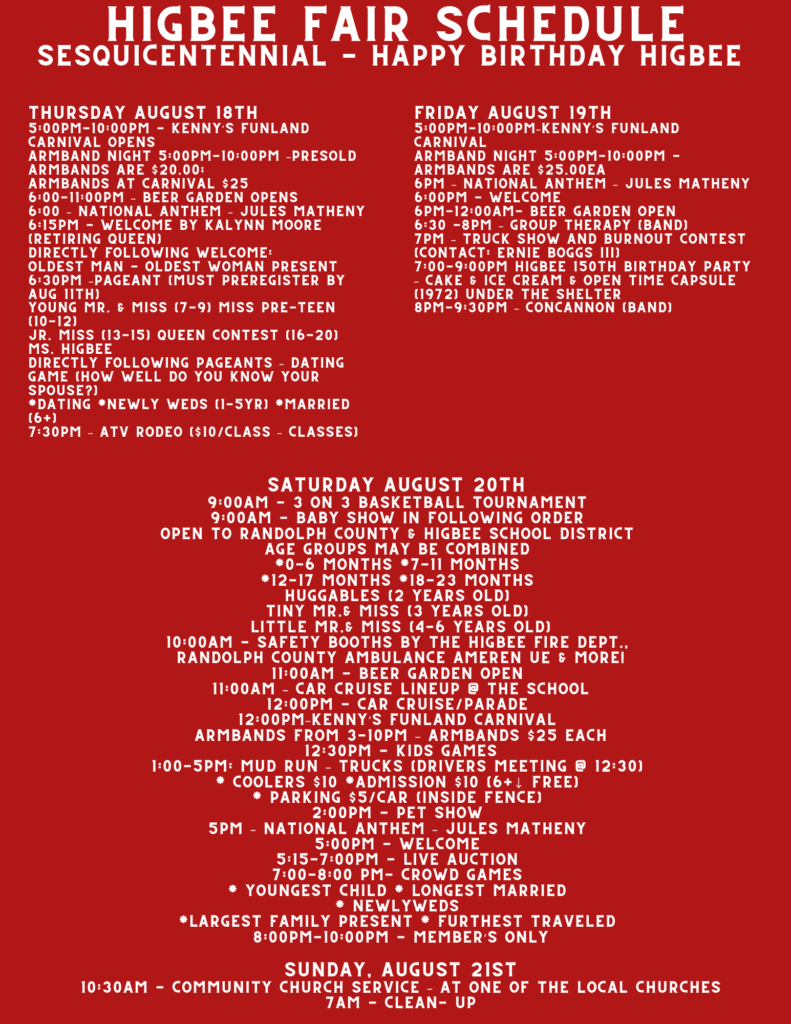 HIGBEE FAIR SCHEDULE
SESQUICENTENNIAL - HAPPY BIRTHDAY HIGBEE

THURSDAY AUGUST 18TH
5:00PM-10:00PM - KENNY'S FUNLAND CARNIVAL OPENS
ARMBAND NIGHT 5:00PM-10:00PM -PRESOLD ARMBANDS ARE $20.00:
ARMBANDS AT CARNIVAL $25
6:00-11:00PM - BEER GARDEN OPENS
6:00 - NATIONAL ANTHEM - JULES MATHENY
6:15PM - WELCOME BY KALYNN MOORE (RETIRING QUEEN)
DIRECTLY FOLLOWING WELCOME:
OLDEST MAN - OLDEST WOMAN PRESENT
6:30PM -PAGEANT (MUST PREREGISTER BY AUG 11TH)
YOUNG MR. & MISS (7-9) MISS PRE-TEEN (10-12)
JR. MISS (13-15) QUEEN CONTEST (16-20) MS. HIGBEE
DIRECTLY FOLLOWING PAGEANTS - DATING GAME (HOW WELL DO YOU KNOW YOUR SPOUSE?)
*DATING *NEWLY WEDS (1-5YR) *MARRIED (6+)
7:30PM - ATV RODEO ($10/CLASS - CLASSES)

FRIDAY AUGUST 19TH
5:00PM-10:00PM-KENNY'S FUNLAND CARNIVAL
ARMBAND NIGHT 5:00PM-10:00PM - ARMBANDS ARE $25.00EA
6PM - NATIONAL ANTHEM - JULES MATHENY
6:00PM - WELCOME
6PM-12:00AM- BEER GARDEN OPEN
6:30 -8PM - GROUP THERAPY (BAND)
7PM - TRUCK SHOW AND BURNOUT CONTEST (CONTACT: ERNIE BOGGS III)
7:00-9:00PM HIGBEE 150TH BIRTHDAY PARTY - CAKE & ICE CREAM & OPEN TIME CAPSULE (1972) UNDER THE SHELTER
8PM-9:30PM - CONCANNON (BAND)

SATURDAY AUGUST 20TH
9:00AM - 3 ON 3 BASKETBALL TOURNAMENT
9:00AM - BABY SHOW IN FOLLOWING ORDER
OPEN TO RANDOLPH COUNTY & HIGBEE SCHOOL DISTRICT
AGE GROUPS MAY BE COMBINED
*0-6 MONTHS *7-11 MONTHS
*12-17 MONTHS *18-23 MONTHS
HUGGABLES (2 YEARS OLD)
TINY MR.& MISS (3 YEARS OLD)
LITTLE MR.& MISS (4-6 YEARS OLD)
10:00AM - SAFETY BOOTHS BY THE HIGBEE FIRE DEPT., RANDOLPH COUNTY AMBULANCE AMEREN UE & MORE!
11:00AM - BEER GARDEN OPEN
11:00AM - CAR CRUISE LINEUP @ THE SCHOOL
12:00PM - CAR CRUISE/PARADE
12:00PM-KENNY'S FUNLAND CARNIVAL
ARMBANDS FROM 3-10PM - ARMBANDS $25 EACH
12:30PM - KIDS GAMES
1:00-5PM: MUD RUN - TRUCKS (DRIVERS MEETING @ 12:30)
* COOLERS $10 *ADMISSION $10 (6+↓ FREE)
* PARKING $5/CAR (INSIDE FENCE)
2:00PM - PET SHOW
5PM - NATIONAL ANTHEM - JULES MATHENY
5:00PM - WELCOME
5:15-7:00PM - LIVE AUCTION
7:00-8:00 PM- CROWD GAMES
* YOUNGEST CHILD * LONGEST MARRIED
* NEWLYWEDS
*LARGEST FAMILY PRESENT * FURTHEST TRAVELED
8:00PM-10:00PM - MEMBER'S ONLY

SUNDAY, AUGUST 21ST
10:30AM - COMMUNITY CHURCH SERVICE - AT ONE OF THE LOCAL CHURCHES
7AM - CLEAN- UP